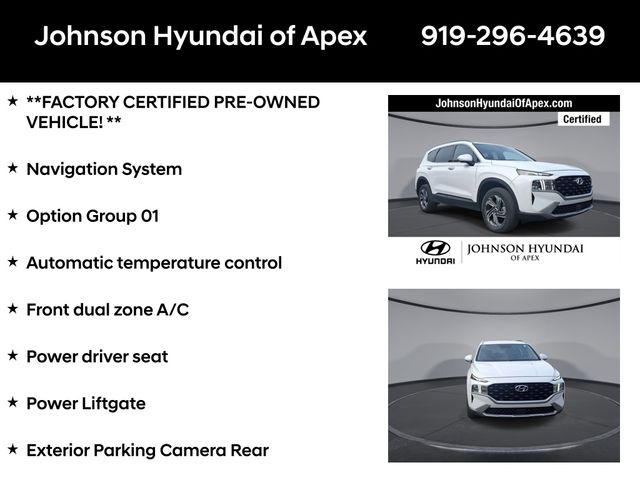 Johnson Hyundai of Apex 919-296-4639

★ **FACTORY CERTIFIED PRE-OWNED VEHICLE! **

★ Navigation System

★ Option Group 01

★ Automatic temperature control

★ Front dual zone A/C

★ Power driver seat

★ Power Liftgate

★ Exterior Parking Camera Rear

JohnsonHyundaiOfApex.com

Certified

HYUNDAI

JOHNSON HYUNDAI
OF APEX